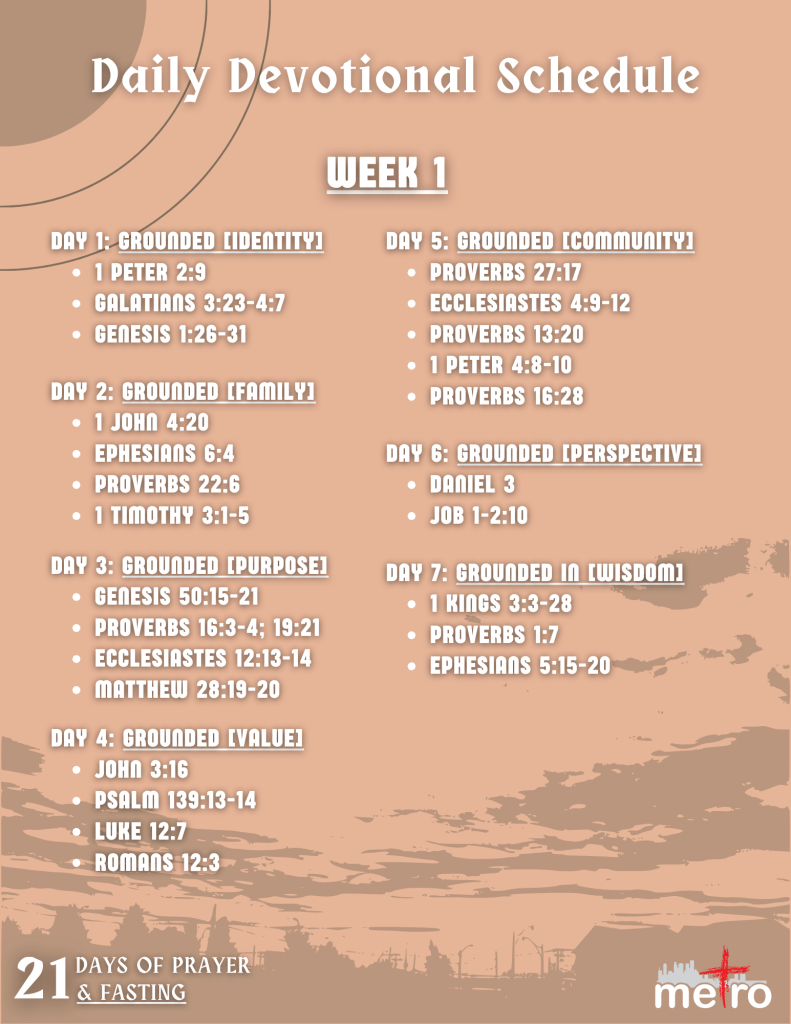 Daily Devotional Schedule

WEEK 1

DAY 1: GROUNDED [IDENTITY]
- 1 PETER 2:9
- GALATIANS 3:23-4:7
- GENESIS 1:26-31

DAY 2: GROUNDED [FAMILY]
- 1 JOHN 4:20
- EPHESIANS 6:4
- PROVERBS 22:6
- 1 TIMOTHY 3:1-5

DAY 3: GROUNDED [PURPOSE]
- GENESIS 50:15-21
- PROVERBS 16:3-4; 19:21
- ECCLESIASTES 12:13-14
- MATTHEW 28:19-20

DAY 4: GROUNDED [VALUE]
- JOHN 3:16
- PSALM 139:13-14
- LUKE 12:7
- ROMANS 12:3

DAY 5: GROUNDED [COMMUNITY]
- PROVERBS 27:17
- ECCLESIASTES 4:9-12
- PROVERBS 13:20
- 1 PETER 4:8-10
- PROVERBS 16:28

DAY 6: GROUNDED [PERSPECTIVE]
- DANIEL 3
- JOB 1-2:10

DAY 7: GROUNDED IN [WISDOM]
- 1 KINGS 3:3-28
- PROVERBS 1:7
- EPHESIANS 5:15-20

21 DAYS OF PRAYER & FASTING

metro